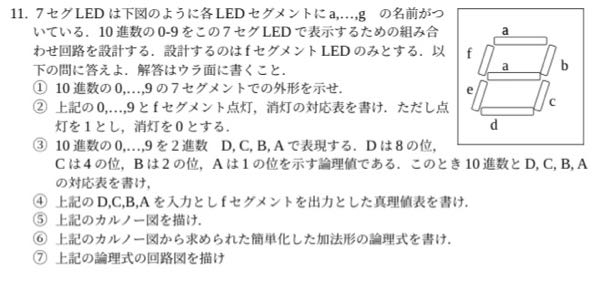 11. 7セグLEDは下図のように各LEDセグメントにa,…,g　の名前がついている．10進数の0-9をこの7セグLEDで表示するための組み合わせ回路を設計する．設計するのはfセグメントLEDのみとする．以下の問に答えよ．解答はウラ面に書くこと．

①　10進数の0,…,9の7セグメントでの外形を示せ．

②　上記の0,…,9とfセグメント点灯，消灯の対応表を書け．ただし点灯を1とし，消灯を0とする．

③　10進数の0,…,9を2進数　D, C, B, Aで表現する．Dは8の位，Cは4の位，Bは2の位，Aは1の位を示す論理値である．このとき10進数とD, C, B, Aの対応表を書け，

④　上記のD,C,B,Aを入力としfセグメントを出力とした真理値表を書け．

⑤　上記のカルノー図を描け．

⑥　上記のカルノー図から求められた簡単化した加法形の論理式を書け．

⑦　上記の論理式の回路図を描け

a
f
a
b
e
c
d